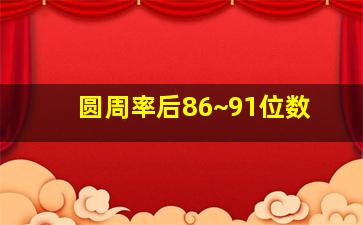 圆周率后86~91位数